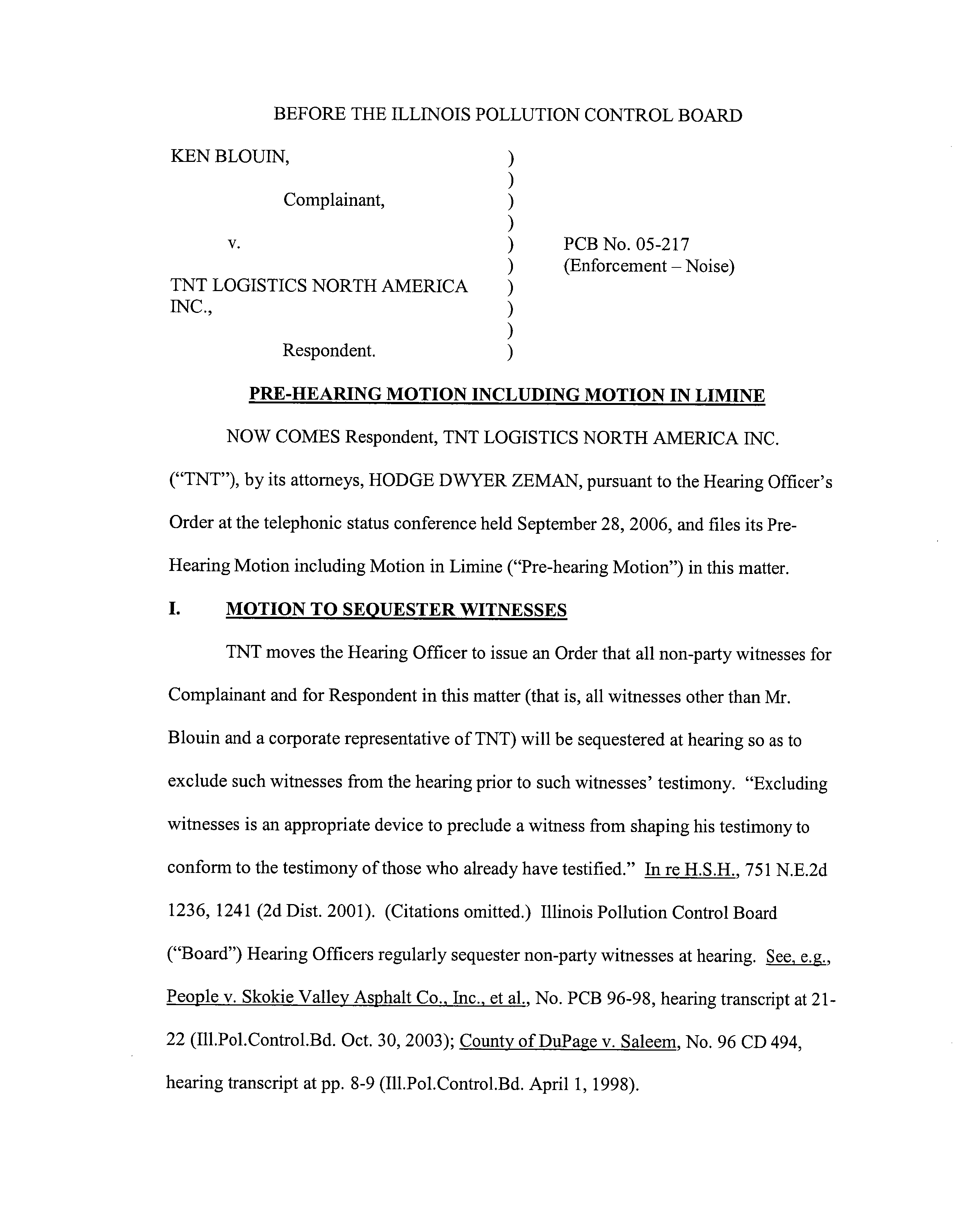 BEFORE THE ILLINOIS POLLUTION CONTROL BOARD

KEN BLOUIN, )
 )
Complainant, )
 )
v. ) PCB No. 05-217
 ) (Enforcement – Noise)
TNT LOGISTICS NORTH AMERICA )
INC., )
 )
Respondent. )

PRE-HEARING MOTION INCLUDING MOTION IN LIMINE

NOW COMES Respondent, TNT LOGISTICS NORTH AMERICA INC. ("TNT"), by its attorneys, HODGE DWYER ZEMAN, pursuant to the Hearing Officer's Order at the telephonic status conference held September 28, 2006, and files its Pre-Hearing Motion including Motion in Limine ("Pre-hearing Motion") in this matter.

I. MOTION TO SEQUESTER WITNESSES

TNT moves the Hearing Officer to issue an Order that all non-party witnesses for Complainant and for Respondent in this matter (that is, all witnesses other than Mr. Blouin and a corporate representative of TNT) will be sequestered at hearing so as to exclude such witnesses from the hearing prior to such witnesses' testimony. "Excluding witnesses is an appropriate device to preclude a witness from shaping his testimony to conform to the testimony of those who already have testified." In re H.S.H., 751 N.E.2d 1236, 1241 (2d Dist. 2001). (Citations omitted.) Illinois Pollution Control Board ("Board") Hearing Officers regularly sequester non-party witnesses at hearing. See, e.g., People v. Skokie Valley Asphalt Co., Inc., et al., No. PCB 96-98, hearing transcript at 21-22 (Ill.Pol.Control.Bd. Oct. 30, 2003); County of DuPage v. Saleem, No. 96 CD 494, hearing transcript at pp. 8-9 (Ill.Pol.Control.Bd. April 1, 1998).